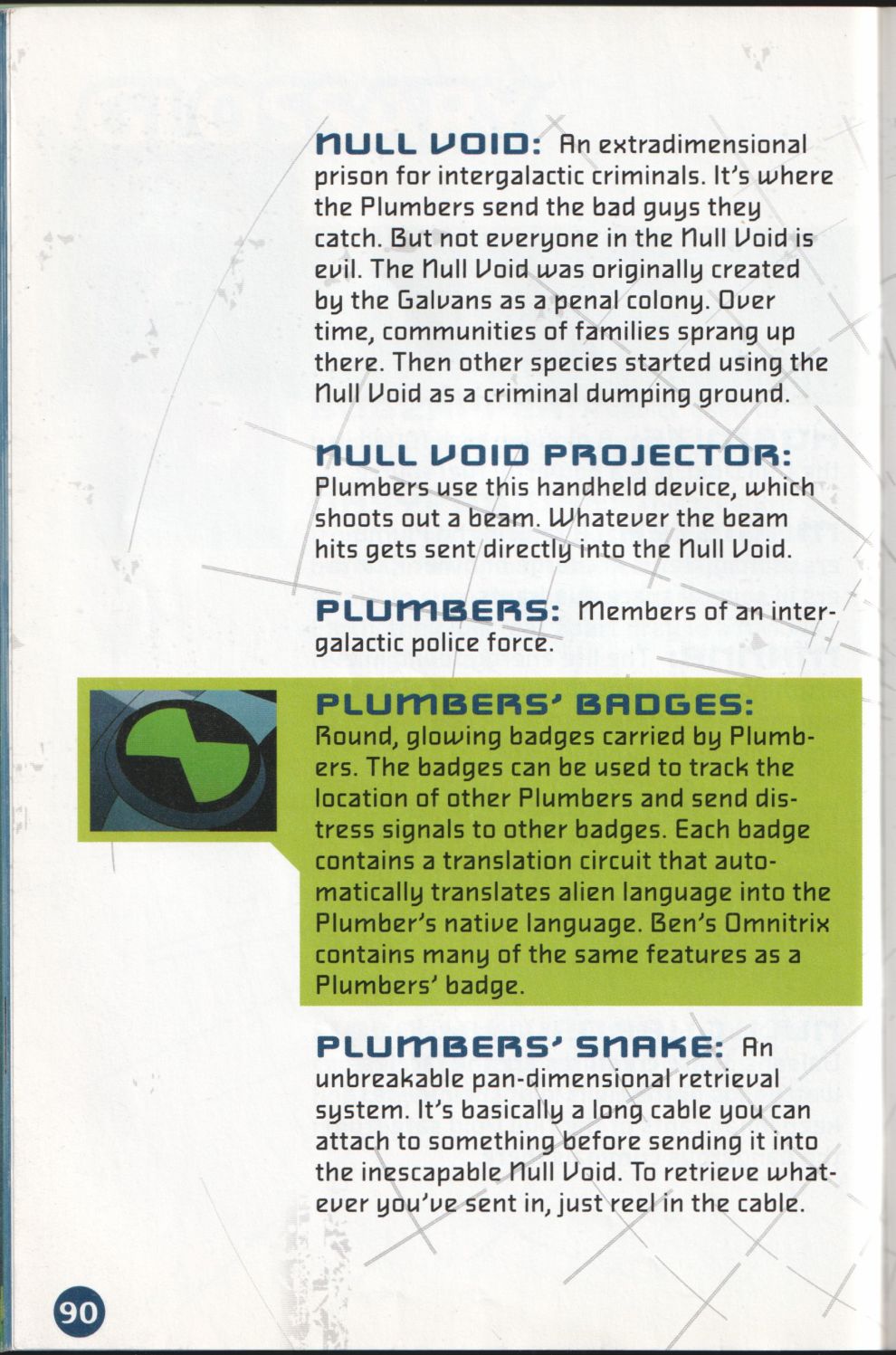 NULL VOID: An extradimensional prison for intergalactic criminals. It's where the Plumbers send the bad guys they catch. But not everyone in the Null Void is evil. The Null Void was originally created by the Galvans as a penal colony. Over time, communities of families sprang up there. Then other species started using the Null Void as a criminal dumping ground.

NULL VOID PROJECTOR: Plumbers use this handheld device, which shoots out a beam. Whatever the beam hits gets sent directly into the Null Void.

PLUMBERS: Members of an intergalactic police force.

PLUMBERS' BADGES: Round, glowing badges carried by Plumbers. The badges can be used to track the location of other Plumbers and send distress signals to other badges. Each badge contains a translation circuit that automatically translates alien language into the Plumber's native language. Ben's Omnitrix contains many of the same features as a Plumbers' badge.

PLUMBERS' SNAKE: An unbreakable pan-dimensional retrieval system. It's basically a long cable you can attach to something before sending it into the inescapable Null Void. To retrieve whatever you've sent in, just reel in the cable.

90